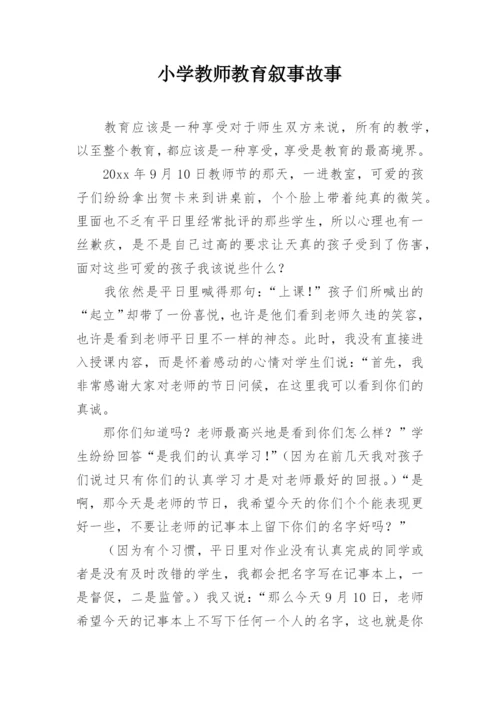 小学教师教育叙事故事

教育应该是一种享受对于师生双方来说，所有的教学，以至整个教育，都应该是一种享受，享受是教育的最高境界。

20xx 年 9 月 10 日教师节的那天，一进教室，可爱的孩子们纷纷拿出贺卡来到讲桌前，个个脸上带着纯真的微笑。里面也不乏有平日里经常批评的那些学生，所以心理也有一丝歉疚，是不是自己过高的要求让天真的孩子受到了伤害，面对这些可爱的孩子我该说些什么？

我依然是平日里喊得那句：“上课！”孩子们所喊出的“起立”却带了一份喜悦，也许是他们看到老师久违的笑容，也许是看到老师平日里不一样的神态。此时，我没有直接进入授课内容，而是怀着感动的心情对学生们说：“首先，我非常感谢大家对老师的节日问候，在这里我可以看到你们的真诚。

那你们知道吗？老师最高兴地是看到你们怎么样？”学生纷纷回答“是我们的认真学习！”（因为在前几天我对孩子们说过只有你们的认真学习才是对老师最好的回报。）“是啊，那今天是老师的节日，我希望今天的你们个个能表现更好一些，不要让老师的记事本上留下你们的名字好吗？”

（因为有个习惯，平日里对作业没有认真完成的同学或者是没有及时改错的学生，我都会把名字写在记事本上，一是督促，二是监管。）我又说：“那么今天 9 月 10 日，老师希望今天的记事本上不写下任何一个人的名字，这也就是你